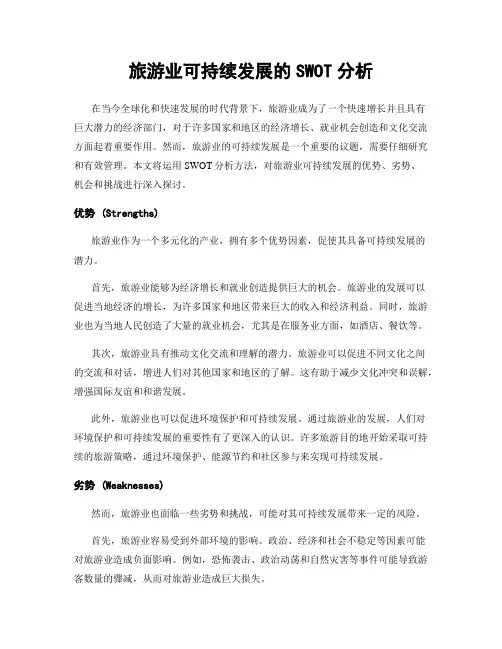 旅游业可持续发展的 SWOT 分析

在当今全球化和快速发展的时代背景下，旅游业成为了一个快速增长并且具有巨大潜力的经济部门，对于许多国家和地区的经济增长、就业机会创造和文化交流方面起着重要作用。然而，旅游业的可持续发展是一个重要的议题，需要仔细研究和有效管理。本文将运用 SWOT 分析方法，对旅游业可持续发展的优势、劣势、机会和挑战进行深入探讨。

优势 (Strengths)

旅游业作为一个多元化的产业，拥有多个优势因素，促使其具备可持续发展的潜力。

首先，旅游业能够为经济增长和就业创造提供巨大的机会。旅游业的发展可以促进当地经济的增长，为许多国家和地区带来巨大的收入和经济利益。同时，旅游业也为当地人民创造了大量的就业机会，尤其是在服务业方面，如酒店、餐饮等。

其次，旅游业具有推动文化交流和理解的潜力。旅游业可以促进不同文化之间的交流和对话，增进人们对其他国家和地区的了解。这有助于减少文化冲突和误解，增强国际友谊和和谐发展。

此外，旅游业也可以促进环境保护和可持续发展。通过旅游业的发展，人们对环境保护和可持续发展的重要性有了更深入的认识。许多旅游目的地开始采取可持续的旅游策略，通过环境保护、能源节约和社区参与来实现可持续发展。

劣势 (Weaknesses)

然而，旅游业也面临一些劣势和挑战，可能对其可持续发展带来一定的风险。

首先，旅游业容易受到外部环境的影响。政治、经济和社会不稳定等因素可能对旅游业造成负面影响。例如，恐怖袭击、政治动荡和自然灾害等事件可能导致游客数量的骤减，从而对旅游业造成巨大损失。